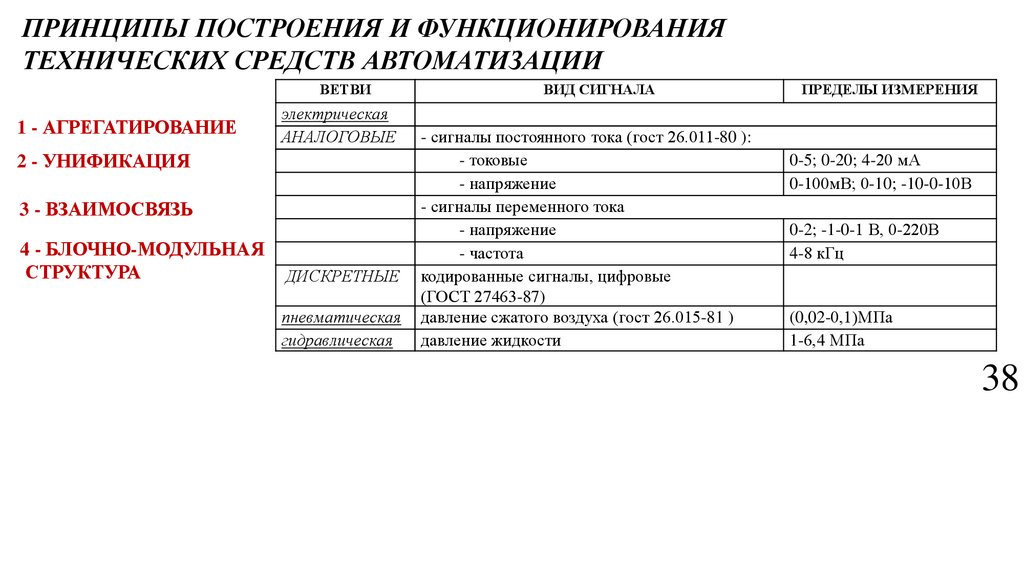 ПРИНЦИПЫ ПОСТРОЕНИЯ И ФУНКЦИОНИРОВАНИЯ ТЕХНИЧЕСКИХ СРЕДСТВ АВТОМАТИЗАЦИИ

1 - АГРЕГАТИРОВАНИЕ

2 - УНИФИКАЦИЯ

3 - ВЗАИМОСВЯЗЬ

4 - БЛОЧНО-МОДУЛЬНАЯ СТРУКТУРА

| ВЕТВИ | ВИД СИГНАЛА | ПРЕДЕЛЫ ИЗМЕРЕНИЯ |
|---|---|---|
| электрическая | | |
| АНАЛОГОВЫЕ | - сигналы постоянного тока (гост 26.011-80 ): | |
| | - токовые | 0-5; 0-20; 4-20 мА |
| | - напряжение | 0-100мВ; 0-10; -10-0-10В |
| | - сигналы переменного тока | |
| | - напряжение | 0-2; -1-0-1 В, 0-220В |
| | - частота | 4-8 кГц |
| ДИСКРЕТНЫЕ | кодированные сигналы, цифровые (ГОСТ 27463-87) | |
| пневматическая | давление сжатого воздуха (гост 26.015-81 ) | (0,02-0,1)МПа |
| гидравлическая | давление жидкости | 1-6,4 МПа |

38